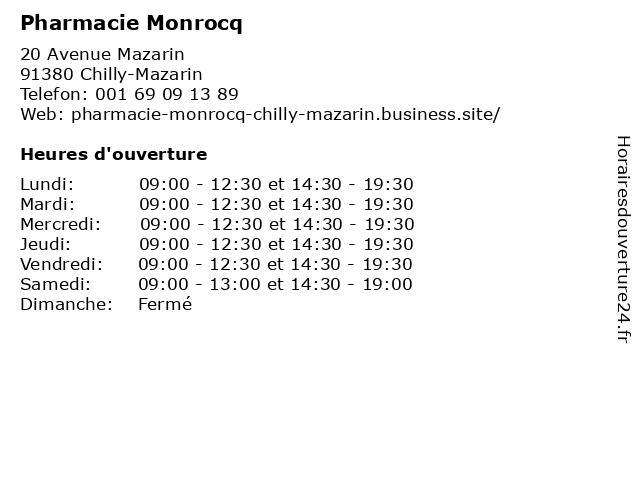 Pharmacie Monrocq

20 Avenue Mazarin
91380 Chilly-Mazarin
Telefon: 001 69 09 13 89
Web: pharmacie-monrocq-chilly-mazarin.business.site/

Heures d'ouverture

Lundi: 09:00 - 12:30 et 14:30 - 19:30
Mardi: 09:00 - 12:30 et 14:30 - 19:30
Mercredi: 09:00 - 12:30 et 14:30 - 19:30
Jeudi: 09:00 - 12:30 et 14:30 - 19:30
Vendredi: 09:00 - 12:30 et 14:30 - 19:30
Samedi: 09:00 - 13:00 et 14:30 - 19:00
Dimanche: Fermé

Horairesdouverture24.fr